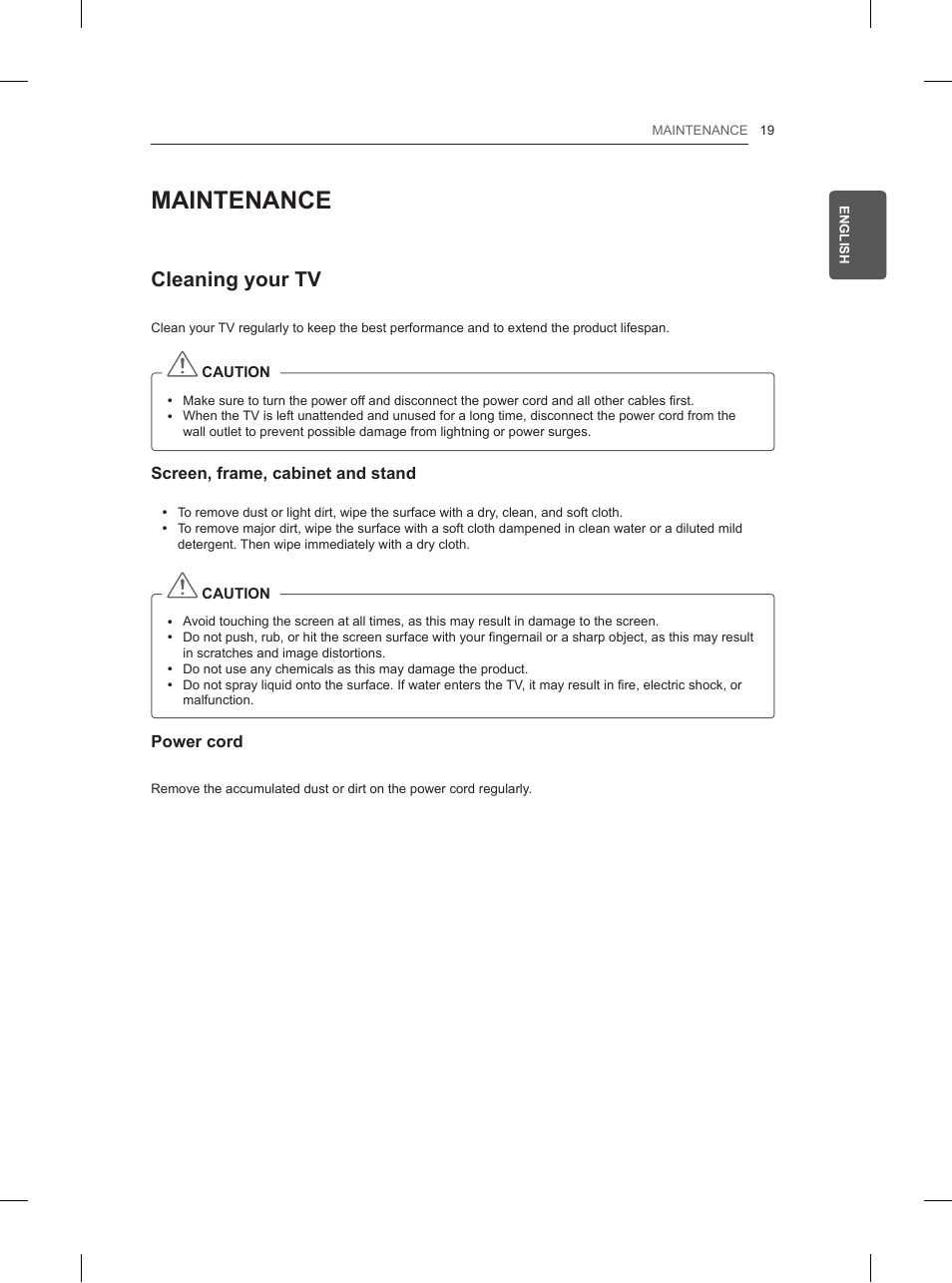 MAINTENANCE 19

ENGLISH

MAINTENANCE

Cleaning your TV

Clean your TV regularly to keep the best performance and to extend the product lifespan.

CAUTION

• Make sure to turn the power off and disconnect the power cord and all other cables first.
• When the TV is left unattended and unused for a long time, disconnect the power cord from the wall outlet to prevent possible damage from lightning or power surges.

Screen, frame, cabinet and stand

• To remove dust or light dirt, wipe the surface with a dry, clean, and soft cloth.
• To remove major dirt, wipe the surface with a soft cloth dampened in clean water or a diluted mild detergent. Then wipe immediately with a dry cloth.

CAUTION

• Avoid touching the screen at all times, as this may result in damage to the screen.
• Do not push, rub, or hit the screen surface with your fingernail or a sharp object, as this may result in scratches and image distortions.
• Do not use any chemicals as this may damage the product.
• Do not spray liquid onto the surface. If water enters the TV, it may result in fire, electric shock, or malfunction.

Power cord

Remove the accumulated dust or dirt on the power cord regularly.